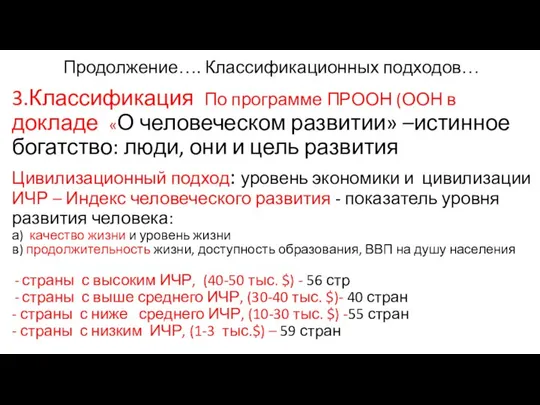 Продолжение…. Классификационных подходов…

3.Классификация По программе ПРООН (ООН в докладе «О человеческом развитии» –истинное богатство: люди, они и цель развития

Цивилизационный подход: уровень экономики и цивилизации
ИЧР – Индекс человеческого развития - показатель уровня развития человека:
а) качество жизни и уровень жизни
в) продолжительность жизни, доступность образования, ВВП на душу населения

- страны с высоким ИЧР, (40-50 тыс. $) - 56 стр
- страны с выше среднего ИЧР, (30-40 тыс. $)- 40 стран
- страны с ниже среднего ИЧР, (10-30 тыс. $) -55 стран
- страны с низким ИЧР, (1-3 тыс.$) – 59 стран